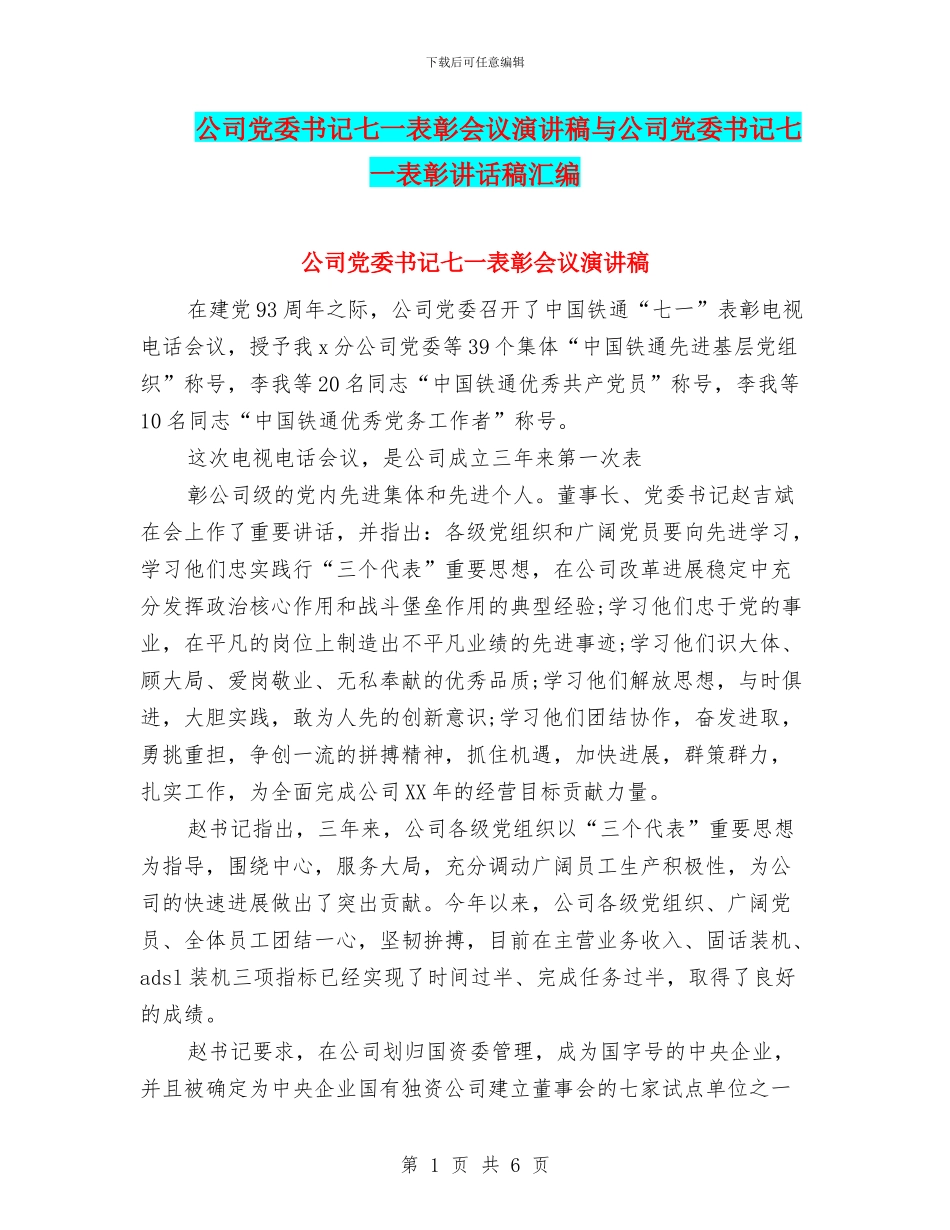 下载后可任意编辑

公司党委书记七一表彰会议演讲稿与公司党委书记七一表彰讲话稿汇编

公司党委书记七一表彰会议演讲稿

在建党93周年之际，公司党委召开了中国铁通“七一”表彰电视电话会议，授予我x分公司党委等39个集体“中国铁通先进基层党组织”称号，李我等20名同志“中国铁通优秀共产党员”称号，李我等10名同志“中国铁通优秀党务工作者”称号。

这次电视电话会议，是公司成立三年来第一次表

彰公司级的党内先进集体和先进个人。董事长、党委书记赵吉斌在会上作了重要讲话，并指出：各级党组织和广阔党员要向先进学习，学习他们忠实践行“三个代表”重要思想，在公司改革进展稳定中充分发挥政治核心作用和战斗堡垒作用的典型经验;学习他们忠于党的事业，在平凡的岗位上制造出不平凡业绩的先进事迹;学习他们识大体、顾大局、爱岗敬业、无私奉献的优秀品质;学习他们解放思想，与时俱进，大胆实践，敢为人先的创新意识;学习他们团结协作，奋发进取，勇挑重担，争创一流的拼搏精神，抓住机遇，加快进展，群策群力，扎实工作，为全面完成公司XX年的经营目标贡献力量。

赵书记指出，三年来，公司各级党组织以“三个代表”重要思想为指导，围绕中心，服务大局，充分调动广阔员工生产积极性，为公司的快速进展做出了突出贡献。今年以来，公司各级党组织、广阔党员、全体员工团结一心，坚韧拚搏，目前在主营业务收入、固话装机、adsl装机三项指标已经实现了时间过半、完成任务过半，取得了良好的成绩。

赵书记要求，在公司划归国资委管理，成为国字号的中央企业，并且被确定为中央企业国有独资公司建立董事会的七家试点单位之一

第 1 页 共 6 页